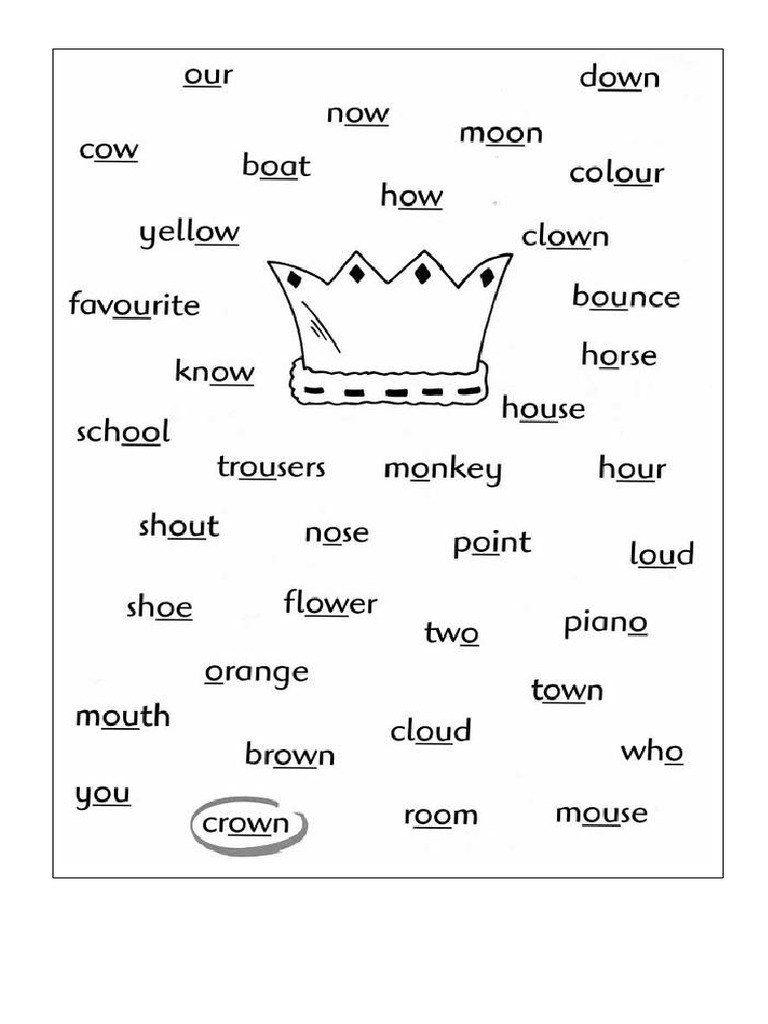 our

down

now

moon

cow

boat

colour

how

yellow

clown

favourite

bounce

horse

know

house

school

trousers

monkey

hour

shout

nose

point

loud

shoe

flower

two

piano

orange

town

mouth

cloud

brown

who

you

crown

room

mouse